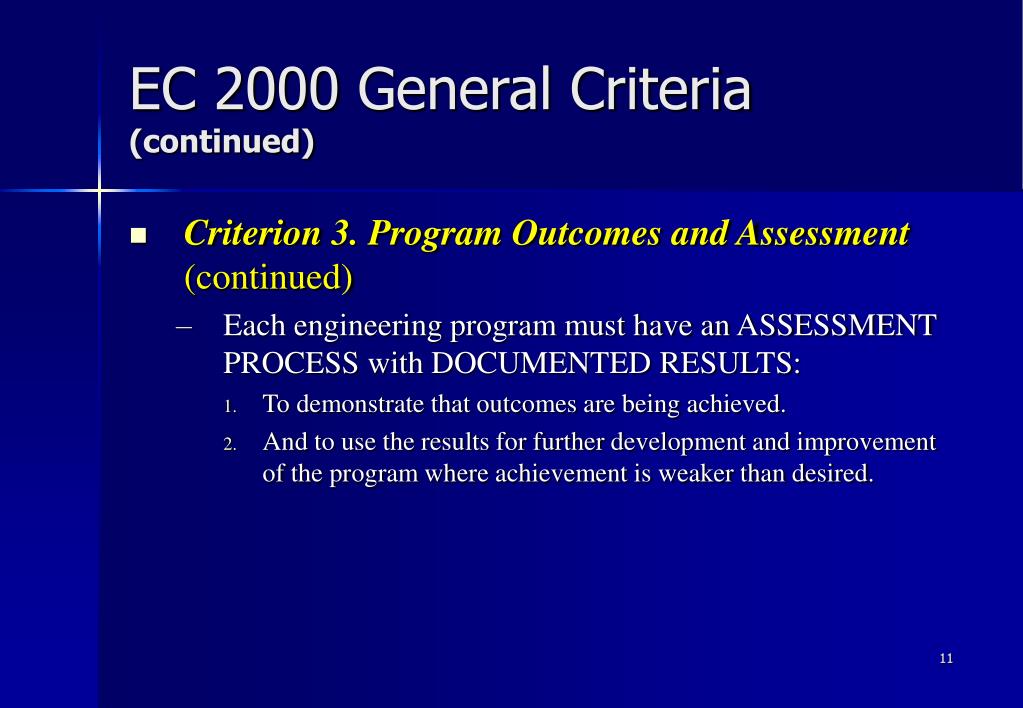 EC 2000 General Criteria
(continued)

■ Criterion 3. Program Outcomes and Assessment (continued)

– Each engineering program must have an ASSESSMENT PROCESS with DOCUMENTED RESULTS:

1. To demonstrate that outcomes are being achieved.

2. And to use the results for further development and improvement of the program where achievement is weaker than desired.

11